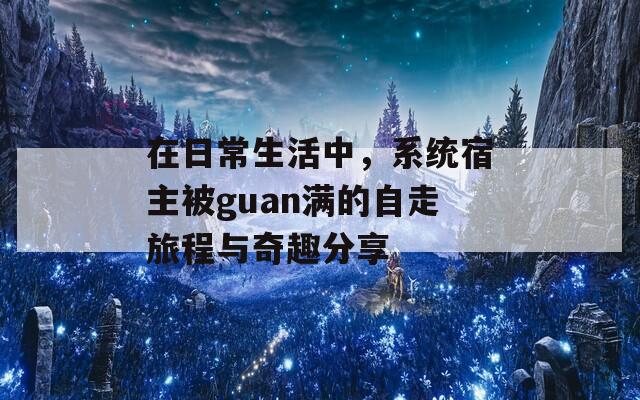 在日常生活中，系统宿主被guan满的自走旅程与奇趣分享